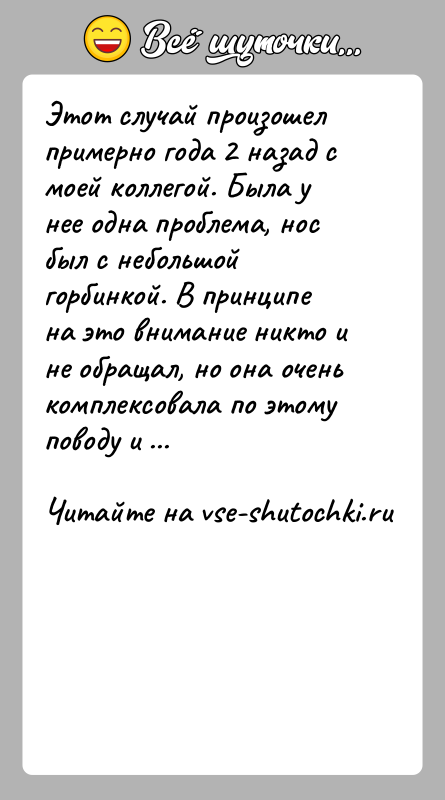 Всё шуточки...

Этот случай произошел примерно года 2 назад с моей коллегой. Была у нее одна проблема, нос был с небольшой горбинкой. В принципе на это внимание никто и не обращал, но она очень комплексовала по этому поводу и ...

Читайте на vse-shutochki.ru